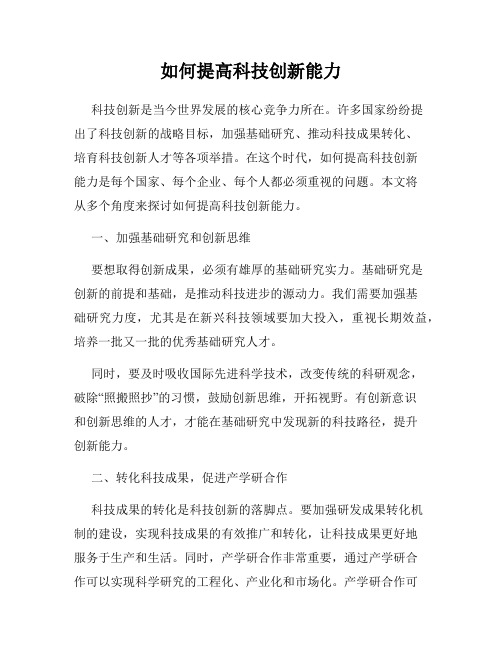 如何提高科技创新能力

科技创新是当今世界发展的核心竞争力所在。许多国家纷纷提出了科技创新的战略目标，加强基础研究、推动科技成果转化、培育科技创新人才等各项举措。在这个时代，如何提高科技创新能力是每个国家、每个企业、每个人都必须重视的问题。本文将从多个角度来探讨如何提高科技创新能力。

一、加强基础研究和创新思维

要想取得创新成果，必须有雄厚的基础研究实力。基础研究是创新的前提和基础，是推动科技进步的源动力。我们需要加强基础研究力度，尤其是在新兴科技领域要加大投入，重视长期效益，培养一批又一批的优秀基础研究人才。

同时，要及时吸收国际先进科学技术，改变传统的科研观念，破除“照搬照抄”的习惯，鼓励创新思维，开拓视野。有创新意识和创新思维的人才，才能在基础研究中发现新的科技路径，提升创新能力。

二、转化科技成果，促进产学研合作

科技成果的转化是科技创新的落脚点。要加强研发成果转化机制的建设，实现科技成果的有效推广和转化，让科技成果更好地服务于生产和生活。同时，产学研合作非常重要，通过产学研合作可以实现科学研究的工程化、产业化和市场化。产学研合作可